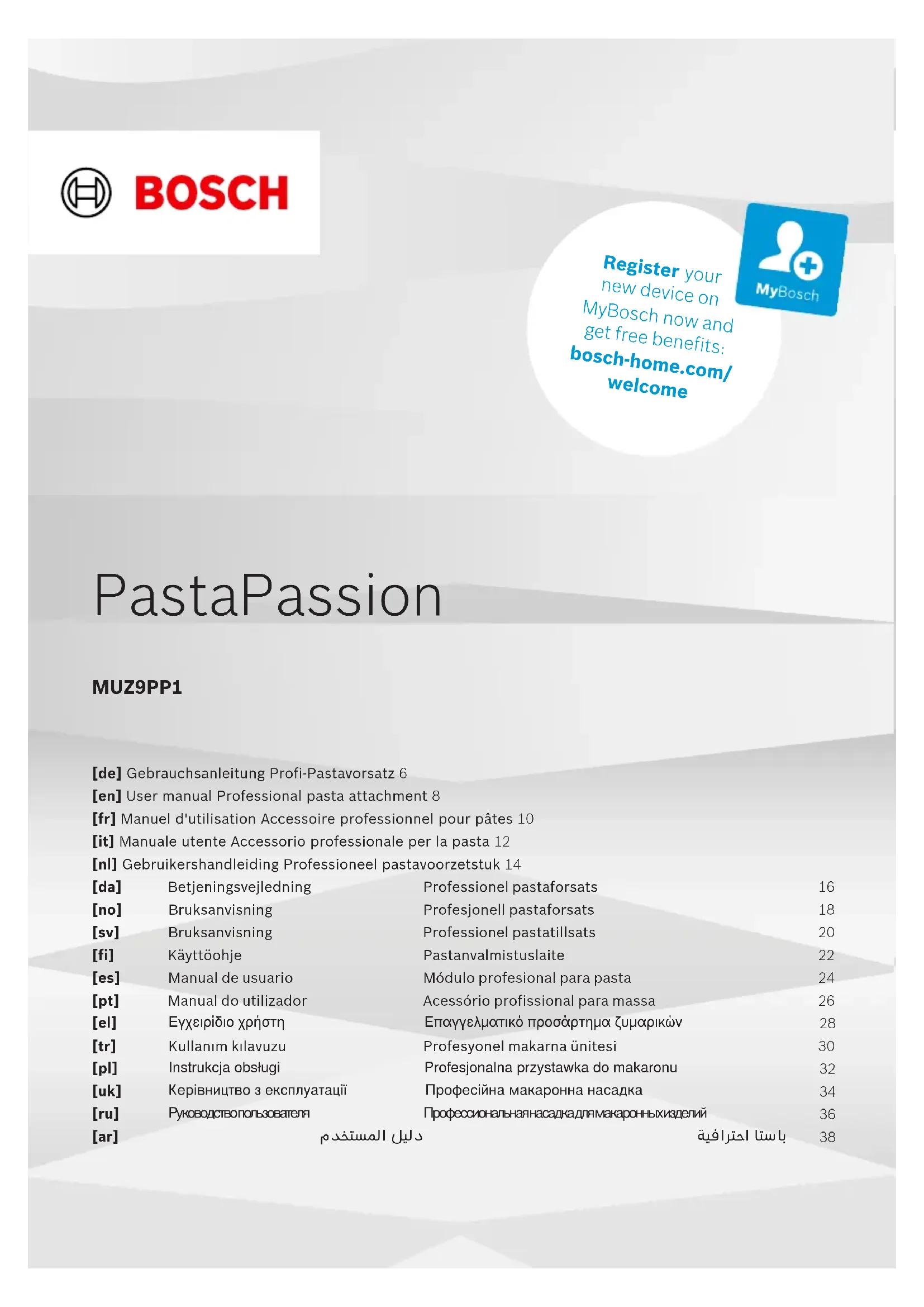 BOSCH

Register your new device on MyBosch now and get free benefits: bosch-home.com/welcome

MyBosch

PastaPassion

MUZ9PP1

[de] Gebrauchsanleitung Profi-Pastavorsatz 6
[en] User manual Professional pasta attachment 8
[fr] Manuel d'utilisation Accessoire professionnel pour pâtes 10
[it] Manuale utente Accessorio professionale per la pasta 12
[nl] Gebruikershandleiding Professioneel pastavoorzetstuk 14

| | | | |
|---|---|---|---|
| [da] | Betjeningsvejledning | Professionel pastaforsats | 16 |
| [no] | Bruksanvisning | Profesjonell pastaforsats | 18 |
| [sv] | Bruksanvisning | Professionel pastatillsats | 20 |
| [fi] | Käyttöohje | Pastanvalmistuslaite | 22 |
| [es] | Manual de usuario | Módulo profesional para pasta | 24 |
| [pt] | Manual do utilizador | Acessório profissional para massa | 26 |
| [el] | Εγχειρίδιο χρήστη | Επαγγελματικό προσάρτημα ζυμαρικών | 28 |
| [tr] | Kullanım kılavuzu | Profesyonel makarna ünitesi | 30 |
| [pl] | Instrukcja obsługi | Profesjonalna przystawka do makaronu | 32 |
| [uk] | Керівництво з експлуатації | Професійна макаронна насадка | 34 |
| [ru] | Руководство пользователя | Профессиональная насадка для макаронных изделий | 36 |
| [ar] | دليل المستخدم | باستا احترافية | 38 |